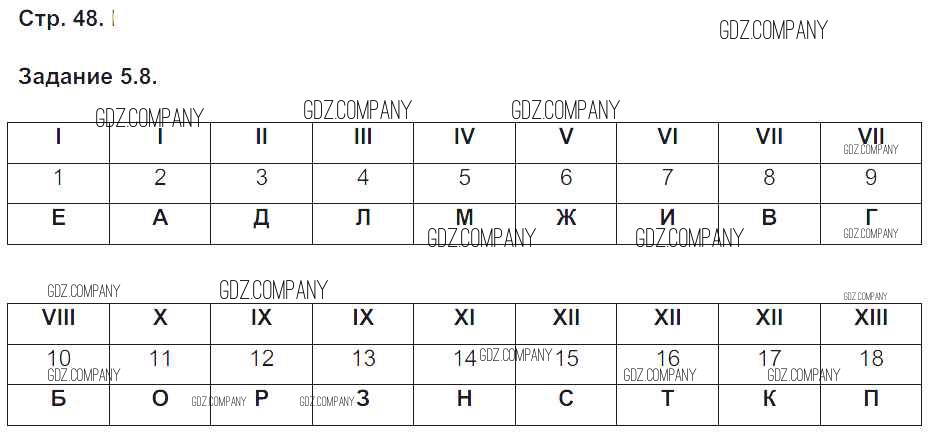 Стр. 48.

Задание 5.8.

| I | I | II | III | IV | V | VI | VII | VII |
|---|---|---|---|---|---|---|---|---|
| 1 | 2 | 3 | 4 | 5 | 6 | 7 | 8 | 9 |
| Е | А | Д | Л | М | Ж | И | В | Г |

| VIII | X | IX | IX | XI | XII | XII | XII | XIII |
|---|---|---|---|---|---|---|---|---|
| 10 | 11 | 12 | 13 | 14 | 15 | 16 | 17 | 18 |
| Б | О | Р | З | Н | С | Т | К | П |

GDZ.COMPANY